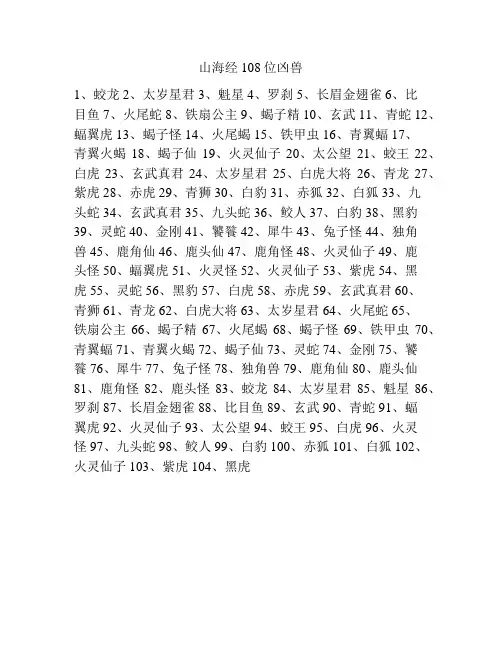 山海经 108 位凶兽

1、蛟龙 2、太岁星君 3、魁星 4、罗刹 5、长眉金翅雀 6、比目鱼 7、火尾蛇 8、铁扇公主 9、蝎子精 10、玄武 11、青蛇 12、蝠翼虎 13、蝎子怪 14、火尾蝎 15、铁甲虫 16、青翼蝠 17、青翼火蝎 18、蝎子仙 19、火灵仙子 20、太公望 21、蛟王 22、白虎 23、玄武真君 24、太岁星君 25、白虎大将 26、青龙 27、紫虎 28、赤虎 29、青狮 30、白豹 31、赤狐 32、白狐 33、九头蛇 34、玄武真君 35、九头蛇 36、鲛人 37、白豹 38、黑豹 39、灵蛇 40、金刚 41、饕餮 42、犀牛 43、兔子怪 44、独角兽 45、鹿角仙 46、鹿头仙 47、鹿角怪 48、火灵仙子 49、鹿头怪 50、蝠翼虎 51、火灵怪 52、火灵仙子 53、紫虎 54、黑虎 55、灵蛇 56、黑豹 57、白虎 58、赤虎 59、玄武真君 60、青狮 61、青龙 62、白虎大将 63、太岁星君 64、火尾蛇 65、铁扇公主 66、蝎子精 67、火尾蝎 68、蝎子怪 69、铁甲虫 70、青翼蝠 71、青翼火蝎 72、蝎子仙 73、灵蛇 74、金刚 75、饕餮 76、犀牛 77、兔子怪 78、独角兽 79、鹿角仙 80、鹿头仙 81、鹿角怪 82、鹿头怪 83、蛟龙 84、太岁星君 85、魁星 86、罗刹 87、长眉金翅雀 88、比目鱼 89、玄武 90、青蛇 91、蝠翼虎 92、火灵仙子 93、太公望 94、蛟王 95、白虎 96、火灵怪 97、九头蛇 98、鲛人 99、白豹 100、赤狐 101、白狐 102、火灵仙子 103、紫虎 104、黑虎